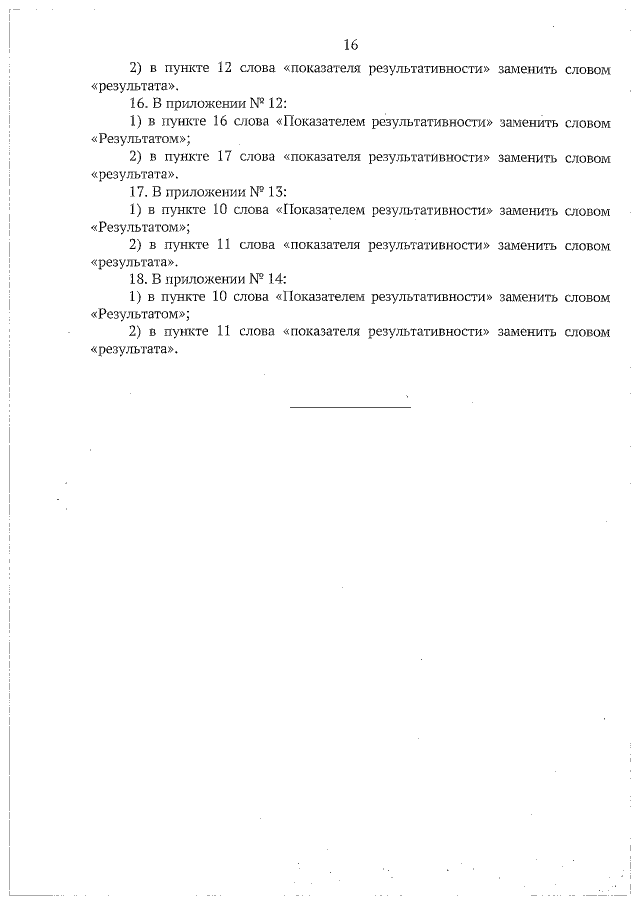 16

2) в пункте 12 слова «показателя результативности» заменить словом «результата».

16. В приложении № 12:

1) в пункте 16 слова «Показателем результативности» заменить словом «Результатом»;

2) в пункте 17 слова «показателя результативности» заменить словом «результата».

17. В приложении № 13:

1) в пункте 10 слова «Показателем результативности» заменить словом «Результатом»;

2) в пункте 11 слова «показателя результативности» заменить словом «результата».

18. В приложении № 14:

1) в пункте 10 слова «Показателем результативности» заменить словом «Результатом»;

2) в пункте 11 слова «показателя результативности» заменить словом «результата».